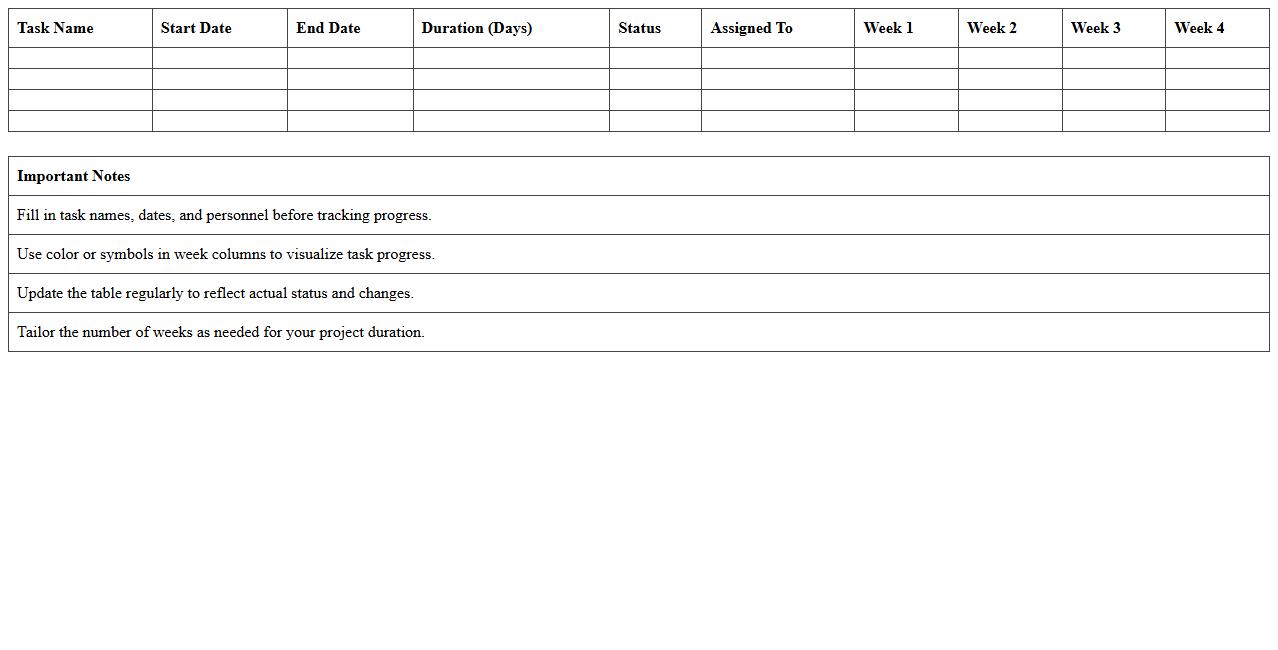 | Task Name | Start Date | End Date | Duration (Days) | Status | Assigned To | Week 1 | Week 2 | Week 3 | Week 4 |
|---|---|---|---|---|---|---|---|---|---|
| | | | | | | | | | |
| | | | | | | | | | |
| | | | | | | | | | |
| | | | | | | | | | |

| Important Notes |
|---|
| Fill in task names, dates, and personnel before tracking progress. |
| Use color or symbols in week columns to visualize task progress. |
| Update the table regularly to reflect actual status and changes. |
| Tailor the number of weeks as needed for your project duration. |